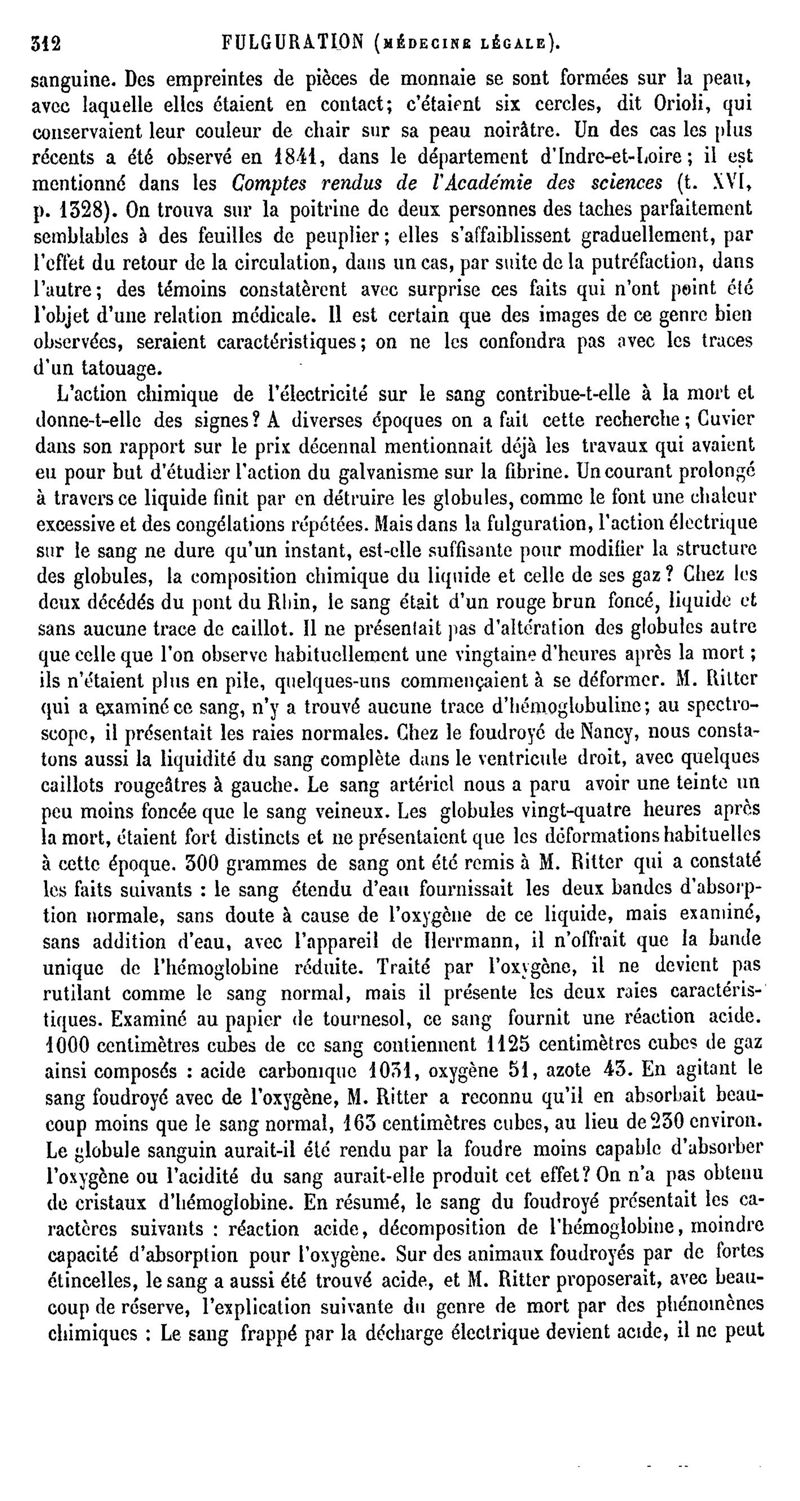 312 FULGURATION (MÉDECINE LÉGALE).

sanguine. Des empreintes de pièces de monnaie se sont formées sur la peau, avec laquelle elles étaient en contact; c'étaient six cercles, dit Orioli, qui conservaient leur couleur de chair sur sa peau noirâtre. Un des cas les plus récents a été observé en 1841, dans le département d'Indre-et-Loire; il est mentionné dans les Comptes rendus de l'Académie des sciences (t. XVI, p. 1328). On trouva sur la poitrine de deux personnes des taches parfaitement semblables à des feuilles de peuplier; elles s'affaiblissent graduellement, par l'effet du retour de la circulation, dans un cas, par suite de la putréfaction, dans l'autre; des témoins constatèrent avec surprise ces faits qui n'ont point été l'objet d'une relation médicale. Il est certain que des images de ce genre bien observées, seraient caractéristiques; on ne les confondra pas avec les traces d'un tatouage.

L'action chimique de l'électricité sur le sang contribue-t-elle à la mort et donne-t-elle des signes? A diverses époques on a fait cette recherche; Cuvier dans son rapport sur le prix décennal mentionnait déjà les travaux qui avaient eu pour but d'étudier l'action du galvanisme sur la fibrine. Un courant prolongé à travers ce liquide finit par en détruire les globules, comme le font une chaleur excessive et des congélations répétées. Mais dans la fulguration, l'action électrique sur le sang ne dure qu'un instant, est-elle suffisante pour modifier la structure des globules, la composition chimique du liquide et celle de ses gaz? Chez les deux décédés du pont du Rhin, le sang était d'un rouge brun foncé, liquide et sans aucune trace de caillot. Il ne présentait pas d'altération des globules autre que celle que l'on observe habituellement une vingtaine d'heures après la mort; ils n'étaient plus en pile, quelques-uns commençaient à se déformer. M. Ritter qui a examiné ce sang, n'y a trouvé aucune trace d'hémoglobuline; au spectroscope, il présentait les raies normales. Chez le foudroyé de Nancy, nous constatons aussi la liquidité du sang complète dans le ventricule droit, avec quelques caillots rougeâtres à gauche. Le sang artériel nous a paru avoir une teinte un peu moins foncée que le sang veineux. Les globules vingt-quatre heures après la mort, étaient fort distincts et ne présentaient que les déformations habituelles à cette époque. 300 grammes de sang ont été remis à M. Ritter qui a constaté les faits suivants : le sang étendu d'eau fournissait les deux bandes d'absorption normale, sans doute à cause de l'oxygène de ce liquide, mais examiné, sans addition d'eau, avec l'appareil de Herrmann, il n'offrait que la bande unique de l'hémoglobine réduite. Traité par l'oxygène, il ne devient pas rutilant comme le sang normal, mais il présente les deux raies caractéristiques. Examiné au papier de tournesol, ce sang fournit une réaction acide. 1000 centimètres cubes de ce sang contiennent 1125 centimètres cubes de gaz ainsi composés : acide carbonique 1031, oxygène 51, azote 43. En agitant le sang foudroyé avec de l'oxygène, M. Ritter a reconnu qu'il en absorbait beaucoup moins que le sang normal, 163 centimètres cubes, au lieu de 230 environ. Le globule sanguin aurait-il été rendu par la foudre moins capable d'absorber l'oxygène ou l'acidité du sang aurait-elle produit cet effet? On n'a pas obtenu de cristaux d'hémoglobine. En résumé, le sang du foudroyé présentait les caractères suivants : réaction acide, décomposition de l'hémoglobine, moindre capacité d'absorption pour l'oxygène. Sur des animaux foudroyés par de fortes étincelles, le sang a aussi été trouvé acide, et M. Ritter proposerait, avec beaucoup de réserve, l'explication suivante du genre de mort par des phénomènes chimiques : Le sang frappé par la décharge électrique devient acide, il ne peut